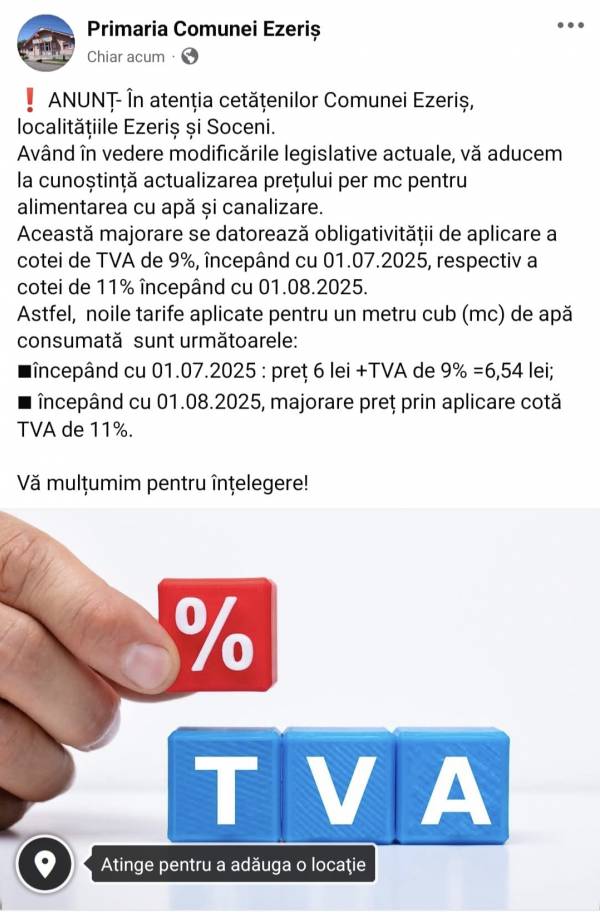 Primaria Comunei Ezeriș
Chiar acum ·

❗ ANUNȚ- În atenția cetățenilor Comunei Ezeriș, localitățiile Ezeriș și Soceni.
Având în vedere modificările legislative actuale, vă aducem la cunoștință actualizarea prețului per mc pentru alimentarea cu apă și canalizare.
Această majorare se datorează obligativității de aplicare a cotei de TVA de 9%, începând cu 01.07.2025, respectiv a cotei de 11% începând cu 01.08.2025.
Astfel, noile tarife aplicate pentru un metru cub (mc) de apă consumată sunt următoarele:
■începând cu 01.07.2025 : preț 6 lei +TVA de 9% =6,54 lei;
■ începând cu 01.08.2025, majorare preț prin aplicare cotă TVA de 11%.

Vă mulțumim pentru înțelegere!

%
TVA

Atinge pentru a adăuga o locație